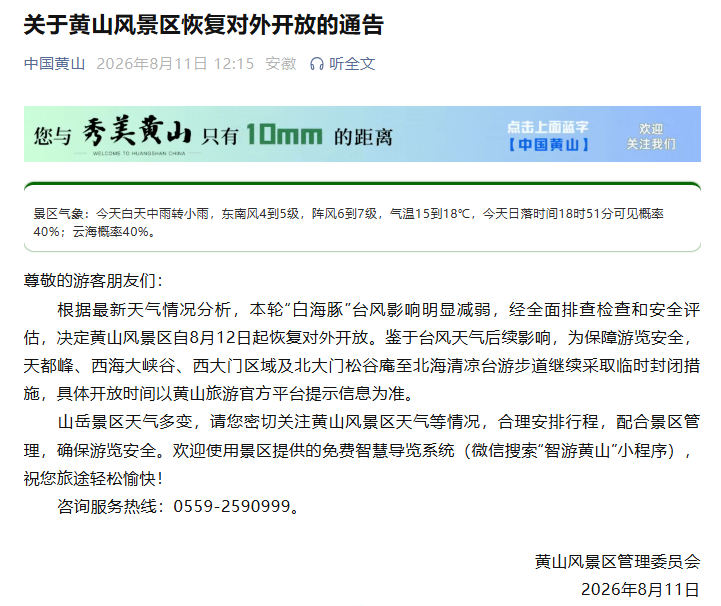 关于黄山风景区恢复对外开放的通告

中国黄山 2026年8月11日 12:15 安徽 听全文

您与 秀美黄山 只有 10mm 的距离
WELCOME TO HUANGSHAN CHINA
点击上面蓝字 【中国黄山】 欢迎 关注我们

景区气象：今天白天中雨转小雨，东南风4到5级，阵风6到7级，气温15到18℃，今天日落时间18时51分可见概率40%；云海概率40%。

尊敬的游客朋友们：

根据最新天气情况分析，本轮“白海豚”台风影响明显减弱，经全面排查检查和安全评估，决定黄山风景区自8月12日起恢复对外开放。鉴于台风天气后续影响，为保障游览安全，天都峰、西海大峡谷、西大门区域及北大门松谷庵至北海清凉台游步道继续采取临时封闭措施，具体开放时间以黄山旅游官方平台提示信息为准。

山岳景区天气多变，请您密切关注黄山风景区天气等情况，合理安排行程，配合景区管理，确保游览安全。欢迎使用景区提供的免费智慧导览系统（微信搜索“智游黄山”小程序），祝您旅途轻松愉快！

咨询服务热线：0559-2590999。

黄山风景区管理委员会
2026年8月11日